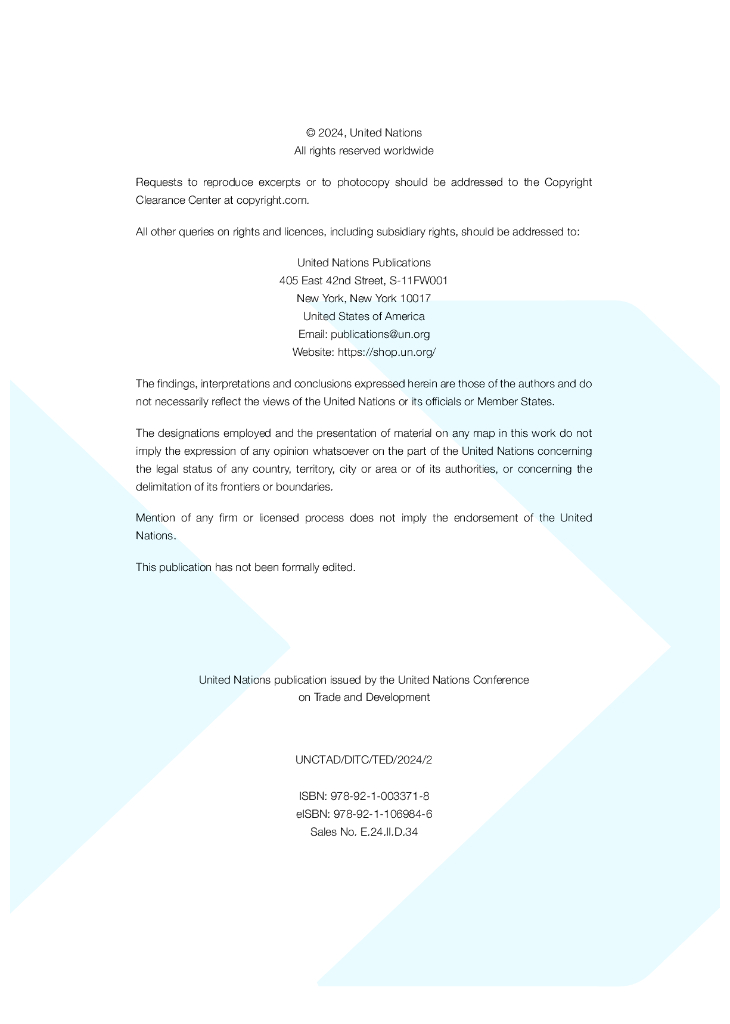 © 2024, United Nations
All rights reserved worldwide

Requests to reproduce excerpts or to photocopy should be addressed to the Copyright Clearance Center at copyright.com.

All other queries on rights and licences, including subsidiary rights, should be addressed to:

United Nations Publications
405 East 42nd Street, S-11FW001
New York, New York 10017
United States of America
Email: publications@un.org
Website: https://shop.un.org/

The findings, interpretations and conclusions expressed herein are those of the authors and do not necessarily reflect the views of the United Nations or its officials or Member States.

The designations employed and the presentation of material on any map in this work do not imply the expression of any opinion whatsoever on the part of the United Nations concerning the legal status of any country, territory, city or area or of its authorities, or concerning the delimitation of its frontiers or boundaries.

Mention of any firm or licensed process does not imply the endorsement of the United Nations.

This publication has not been formally edited.

United Nations publication issued by the United Nations Conference on Trade and Development

UNCTAD/DITC/TED/2024/2

ISBN: 978-92-1-003371-8
eISBN: 978-92-1-106984-6
Sales No. E.24.II.D.34